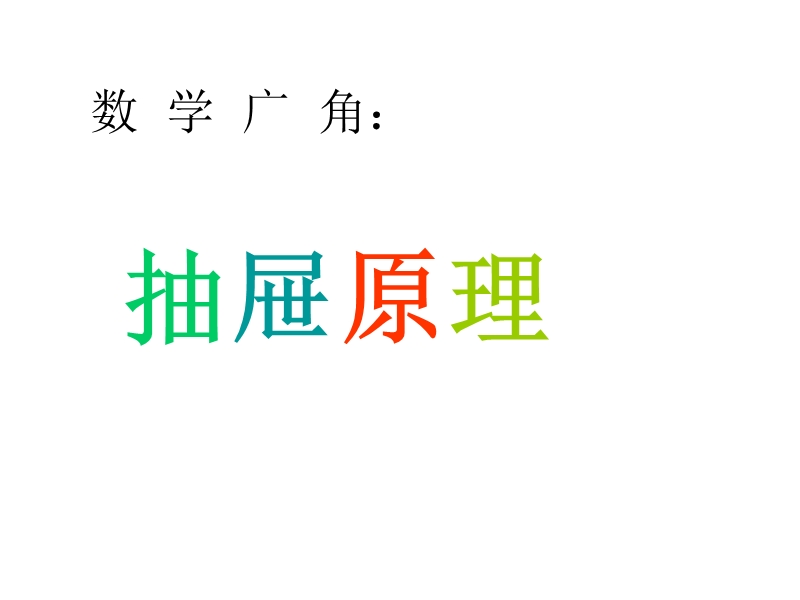 数 学 广 角：

抽屉原理